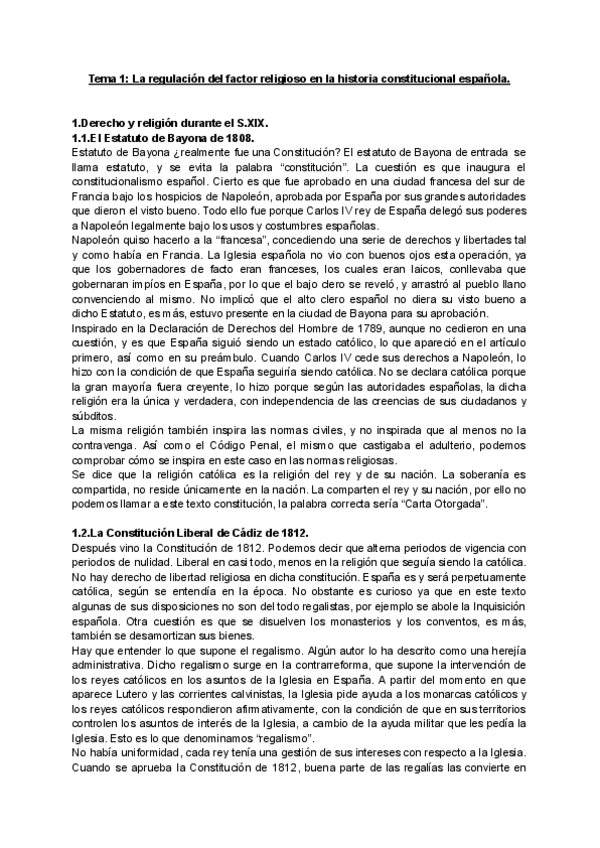 Tema 1: La regulación del factor religioso en la historia constitucional española.

1.Derecho y religión durante el S.XIX.
1.1.El Estatuto de Bayona de 1808.
Estatuto de Bayona ¿realmente fue una Constitución? El estatuto de Bayona de entrada se llama estatuto, y se evita la palabra "constitución". La cuestión es que inaugura el constitucionalismo español. Cierto es que fue aprobado en una ciudad francesa del sur de Francia bajo los hospicios de Napoleón, aprobada por España por sus grandes autoridades que dieron el visto bueno. Todo ello fue porque Carlos IV rey de España delegó sus poderes a Napoleón legalmente bajo los usos y costumbres españolas.
Napoleón quiso hacerlo a la "francesa", concediendo una serie de derechos y libertades tal y como había en Francia. La Iglesia española no vio con buenos ojos esta operación, ya que los gobernadores de facto eran franceses, los cuales eran laicos, conllevaba que gobernaran impíos en España, por lo que el bajo clero se reveló, y arrastró al pueblo llano convenciendo al mismo. No implicó que el alto clero español no diera su visto bueno a dicho Estatuto, es más, estuvo presente en la ciudad de Bayona para su aprobación.
Inspirado en la Declaración de Derechos del Hombre de 1789, aunque no cedieron en una cuestión, y es que España siguió siendo un estado católico, lo que apareció en el artículo primero, así como en su preámbulo. Cuando Carlos IV cede sus derechos a Napoleón, lo hizo con la condición de que España seguiría siendo católica. No se declara católica porque la gran mayoría fuera creyente, lo hizo porque según las autoridades españolas, la dicha religión era la única y verdadera, con independencia de las creencias de sus ciudadanos y súbditos.
La misma religión también inspira las normas civiles, y no inspirada que al menos no la contravenga. Así como el Código Penal, el mismo que castigaba el adulterio, podemos comprobar cómo se inspira en este caso en las normas religiosas.
Se dice que la religión católica es la religión del rey y de su nación. La soberanía es compartida, no reside únicamente en la nación. La comparten el rey y su nación, por ello no podemos llamar a este texto constitución, la palabra correcta sería "Carta Otorgada".

1.2.La Constitución Liberal de Cádiz de 1812.
Después vino la Constitución de 1812. Podemos decir que alterna periodos de vigencia con periodos de nulidad. Liberal en casi todo, menos en la religión que seguía siendo la católica. No hay derecho de libertad religiosa en dicha constitución. España es y será perpetuamente católica, según se entendía en la época. No obstante es curioso ya que en este texto algunas de sus disposiciones no son del todo regalistas, por ejemplo se abole la Inquisición española. Otra cuestión es que se disuelven los monasterios y los conventos, es más, también se desamortizan sus bienes.
Hay que entender lo que supone el regalismo. Algún autor lo ha descrito como una herejía administrativa. Dicho regalismo surge en la contrarreforma, que supone la intervención de los reyes católicos en los asuntos de la Iglesia en España. A partir del momento en que aparece Lutero y las corrientes calvinistas, la Iglesia pide ayuda a los monarcas católicos y los reyes católicos respondieron afirmativamente, con la condición de que en sus territorios controlen los asuntos de interés de la Iglesia, a cambio de la ayuda militar que les pedía la Iglesia. Esto es lo que denominamos "regalismo".
No había uniformidad, cada rey tenía una gestión de sus intereses con respecto a la Iglesia. Cuando se aprueba la Constitución de 1812, buena parte de las regalías las convierte en